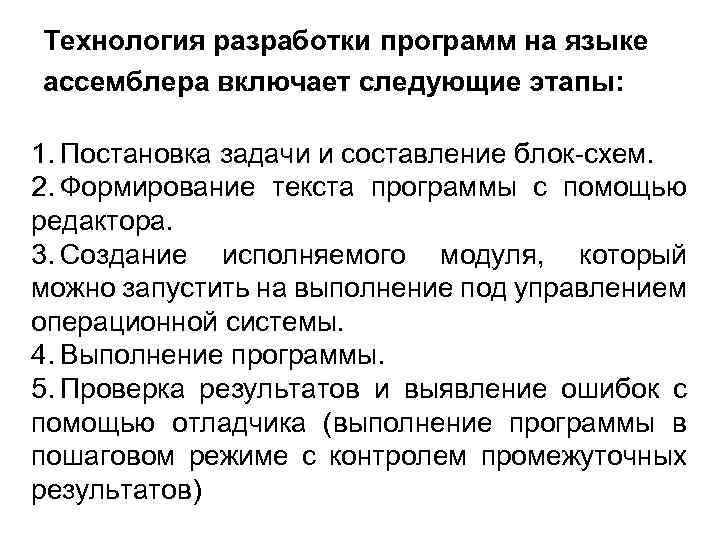 Технология разработки программ на языке ассемблера включает следующие этапы:

1. Постановка задачи и составление блок-схем.
2. Формирование текста программы с помощью редактора.
3. Создание исполняемого модуля, который можно запустить на выполнение под управлением операционной системы.
4. Выполнение программы.
5. Проверка результатов и выявление ошибок с помощью отладчика (выполнение программы в пошаговом режиме с контролем промежуточных результатов)